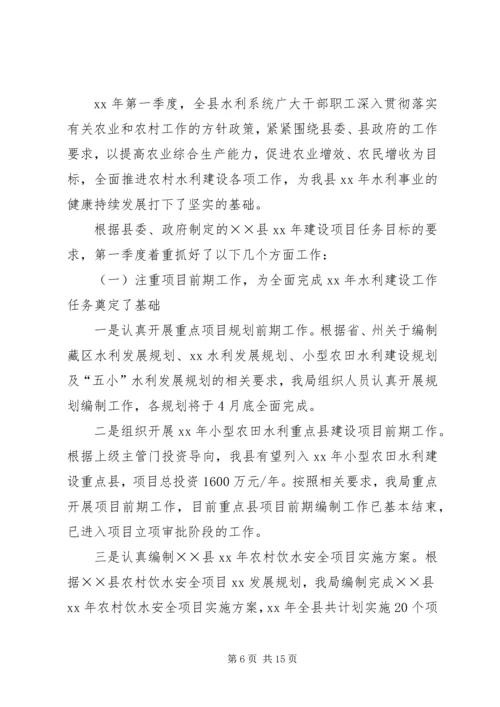 xx 年第一季度，全县水利系统广大干部职工深入贯彻落实有关农业和农村工作的方针政策，紧紧围绕县委、县政府的工作要求，以提高农业综合生产能力，促进农业增效、农民增收为目标，全面推进农村水利建设各项工作，为我县 xx 年水利事业的健康持续发展打下了坚实的基础。

根据县委、政府制定的××县 xx 年建设项目任务目标的要求，第一季度着重抓好了以下几个方面工作：

（一）注重项目前期工作，为全面完成 xx 年水利建设工作任务奠定了基础

一是认真开展重点项目规划前期工作。根据省、州关于编制藏区水利发展规划、xx 水利发展规划、小型农田水利建设规划及“五小”水利发展规划的相关要求，我局组织人员认真开展规划编制工作，各规划将于 4 月底全面完成。

二是组织开展 xx 年小型农田水利重点县建设项目前期工作。根据上级主管门投资导向，我县有望列入 xx 年小型农田水利建设重点县，项目总投资 1600 万元/年。按照相关要求，我局重点开展项目前期工作，目前重点县项目前期编制工作已基本结束，已进入项目立项审批阶段的工作。

三是认真编制××县 xx 年农村饮水安全项目实施方案。根据××县农村饮水安全项目 xx 发展规划，我局编制完成××县 xx 年农村饮水安全项目实施方案，xx 年全县共计划实施 20 个项

第 6 页 共 15 页